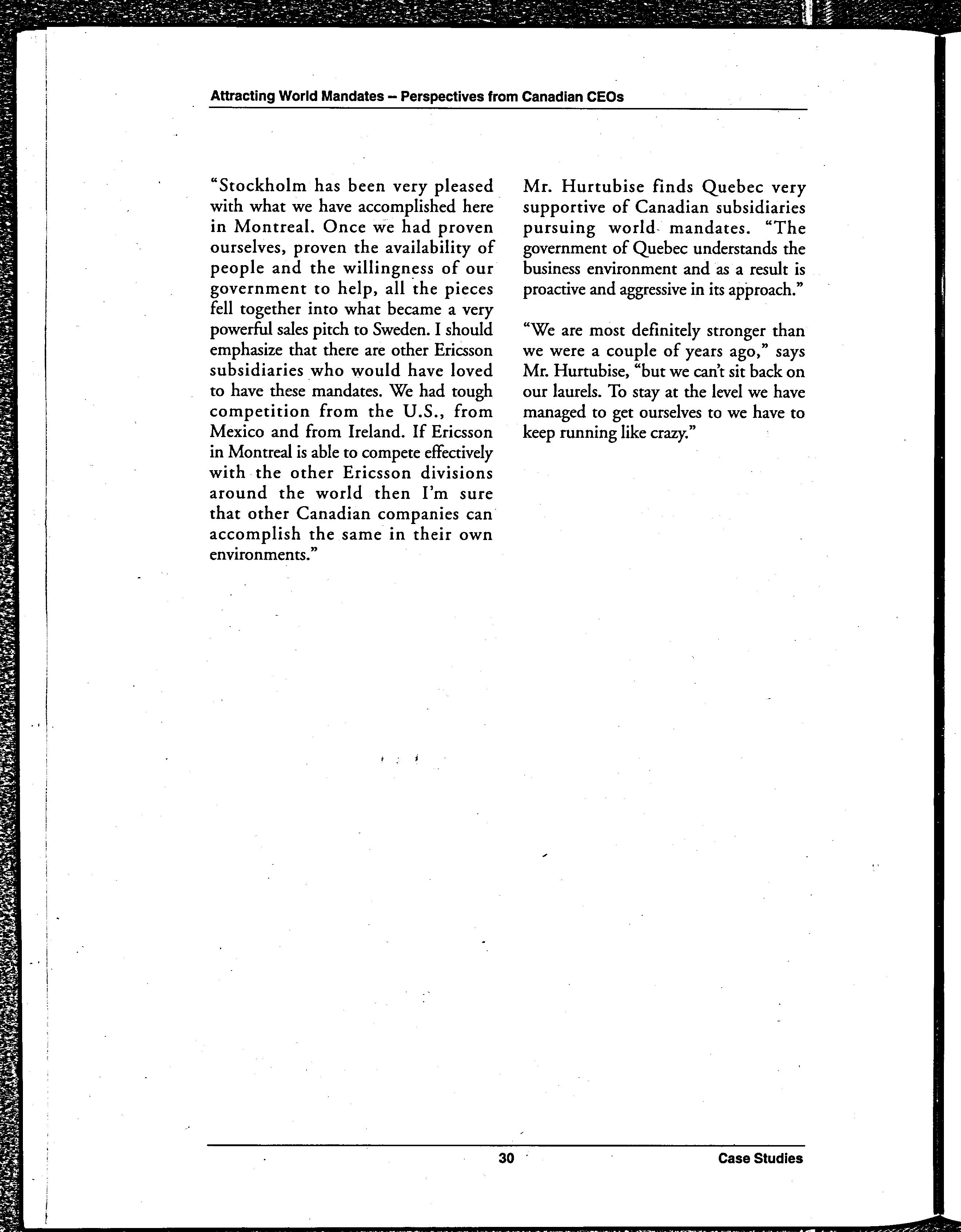 Attracting World Mandates – Perspectives from Canadian CEOs

"Stockholm has been very pleased with what we have accomplished here in Montreal. Once we had proven ourselves, proven the availability of people and the willingness of our government to help, all the pieces fell together into what became a very powerful sales pitch to Sweden. I should emphasize that there are other Ericsson subsidiaries who would have loved to have these mandates. We had tough competition from the U.S., from Mexico and from Ireland. If Ericsson in Montreal is able to compete effectively with the other Ericsson divisions around the world then I'm sure that other Canadian companies can accomplish the same in their own environments."

Mr. Hurtubise finds Quebec very supportive of Canadian subsidiaries pursuing world mandates. "The government of Quebec understands the business environment and as a result is proactive and aggressive in its approach."

"We are most definitely stronger than we were a couple of years ago," says Mr. Hurtubise, "but we can't sit back on our laurels. To stay at the level we have managed to get ourselves to we have to keep running like crazy."

30

Case Studies